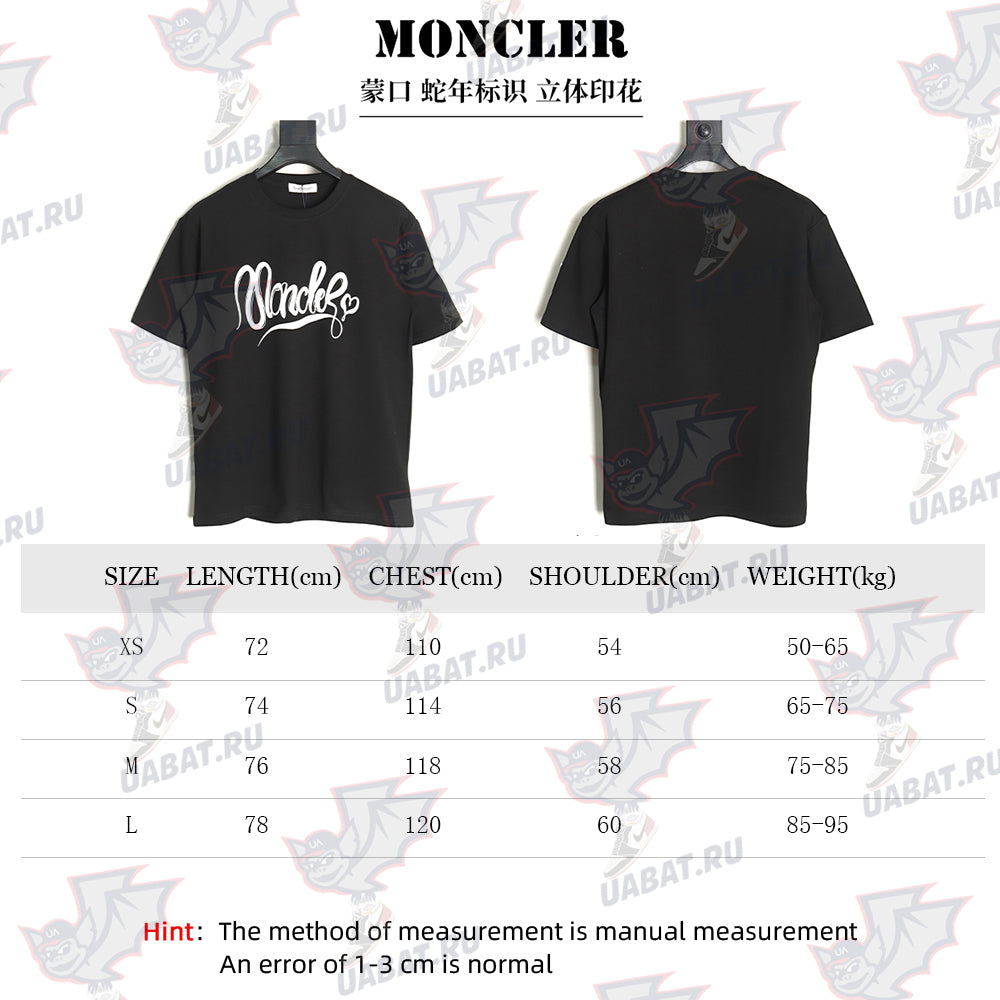 MONCLER

蒙口 蛇年标识 立体印花

Moncler

UABAT.RU

| SIZE | LENGTH(cm) | CHEST(cm) | SHOULDER(cm) | WEIGHT(kg) |
|---|---|---|---|---|
| XS | 72 | 110 | 54 | 50-65 |
| S | 74 | 114 | 56 | 65-75 |
| M | 76 | 118 | 58 | 75-85 |
| L | 78 | 120 | 60 | 85-95 |

Hint: The method of measurement is manual measurement
An error of 1-3 cm is normal